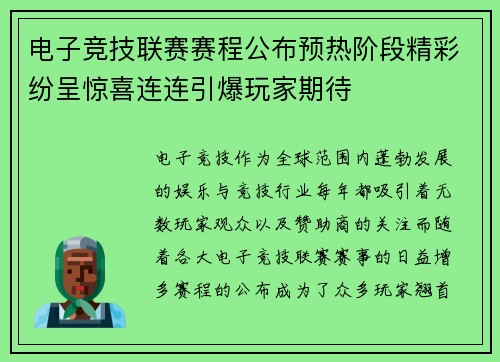 电子竞技联赛赛程公布预热阶段精彩纷呈惊喜连连引爆玩家期待

电子竞技作为全球范围内蓬勃发展的娱乐与竞技行业每年都吸引着无数玩家观众以及赞助商的关注而随着各大电子竞技联赛赛事的日益增多赛程的公布成为了众多玩家翘首